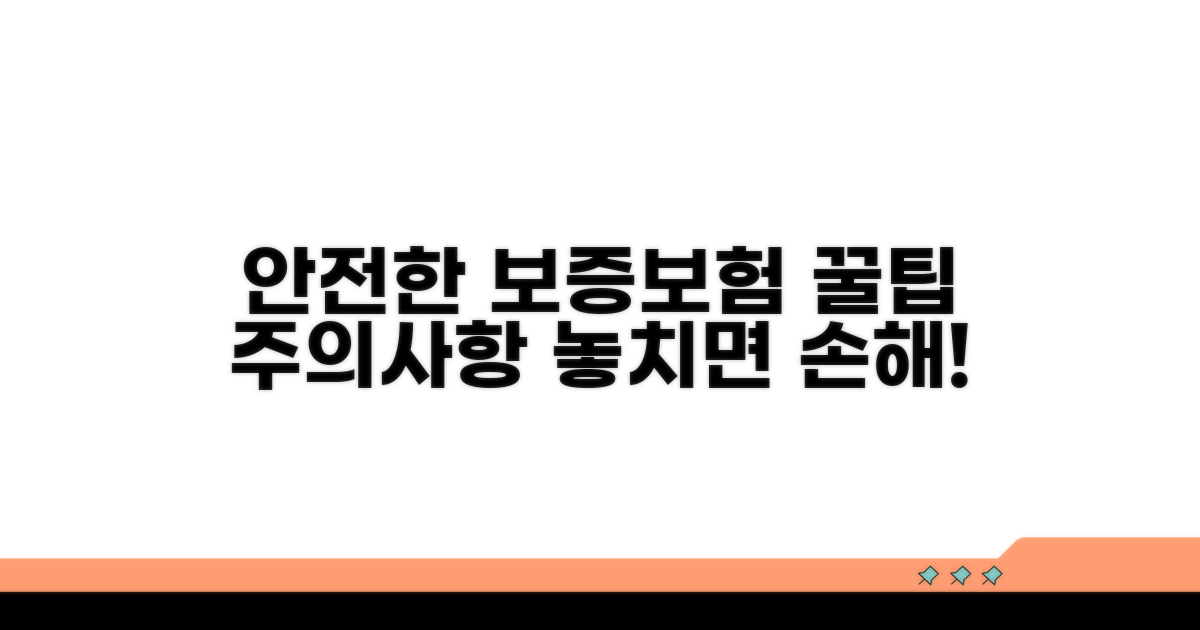 안전한 보증보험 꿀팁
주의사항 놓치면 손해!